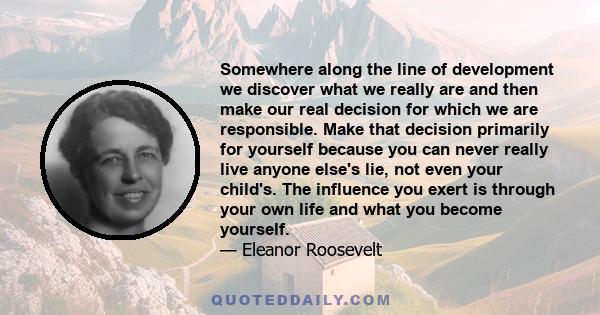 Somewhere along the line of development we discover what we really are and then make our real decision for which we are responsible. Make that decision primarily for yourself because you can never really live anyone else's lie, not even your child's. The influence you exert is through your own life and what you become yourself.
— Eleanor Roosevelt

QUOTEDDAILY.COM